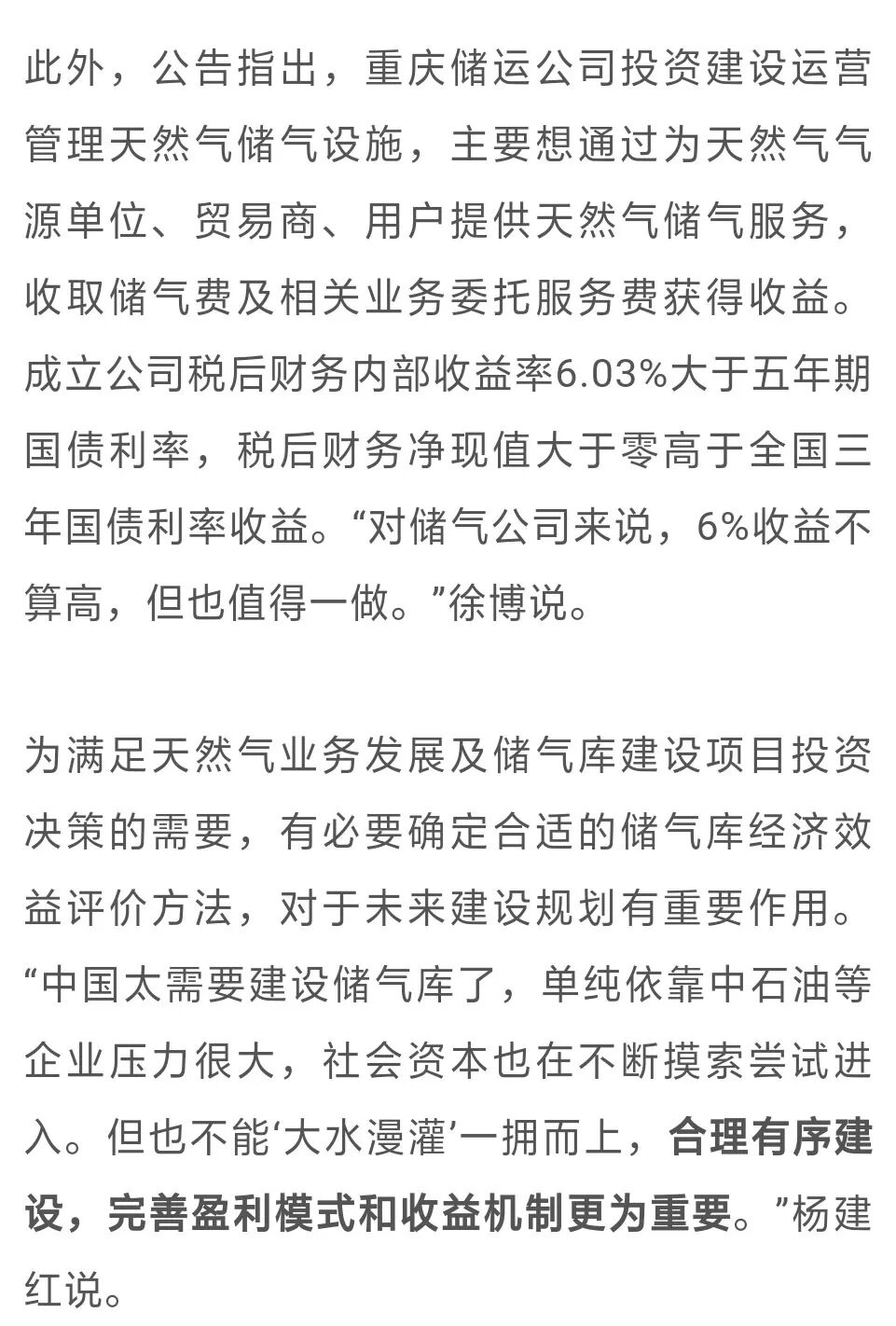 此外，公告指出，重庆储运公司投资建设运营管理天然气储气设施，主要想通过为天然气气源单位、贸易商、用户提供天然气储气服务，收取储气费及相关业务委托服务费获得收益。成立公司税后财务内部收益率6.03%大于五年期国债利率，税后财务净现值大于零高于全国三年国债利率收益。“对储气公司来说，6%收益不算高，但也值得一做。”徐博说。

为满足天然气业务发展及储气库建设项目投资决策的需要，有必要确定合适的储气库经济效益评价方法，对于未来建设规划有重要作用。“中国太需要建设储气库了，单纯依靠中石油等企业压力很大，社会资本也在不断摸索尝试进入。但也不能‘大水漫灌’一拥而上，合理有序建设，完善盈利模式和收益机制更为重要。”杨建红说。